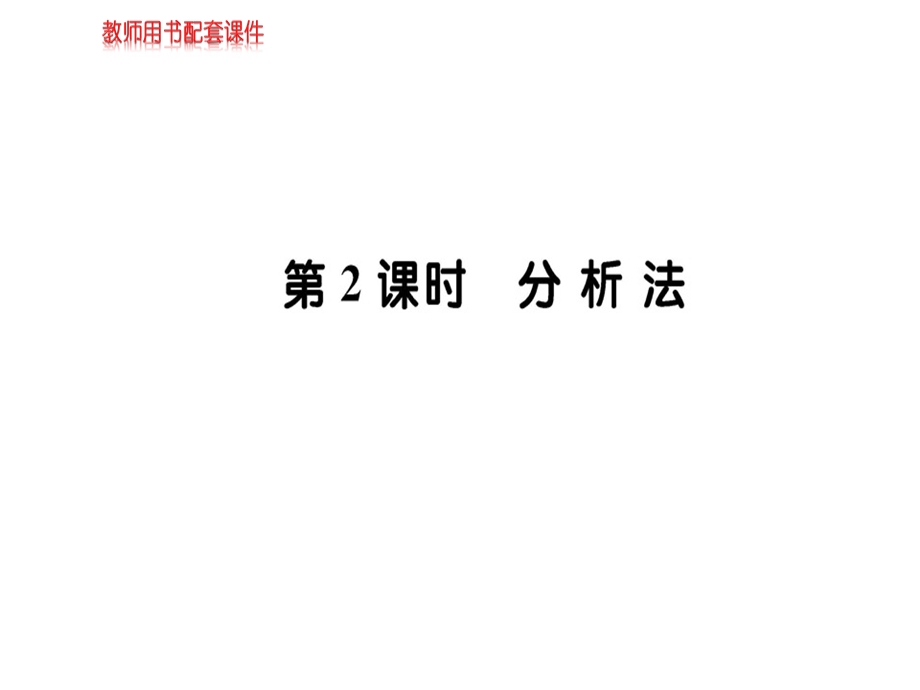 教师用书配套课件

第2课时 分析法